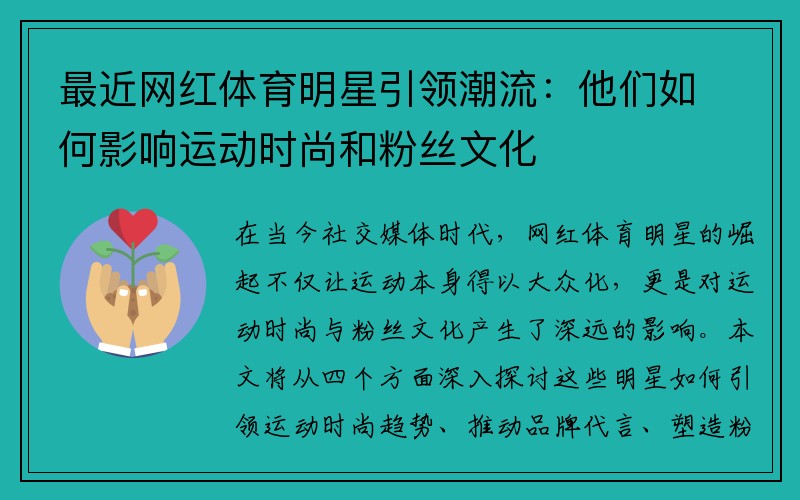 最近网红体育明星引领潮流：他们如何影响运动时尚和粉丝文化

在当今社交媒体时代，网红体育明星的崛起不仅让运动本身得以大众化，更是对运动时尚与粉丝文化产生了深远的影响。本文将从四个方面深入探讨这些明星如何引领运动时尚趋势、推动品牌代言、塑造粉